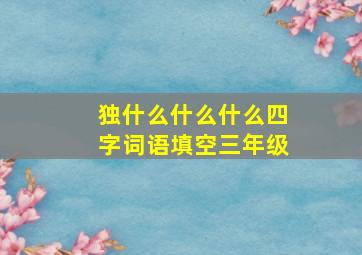 独什么什么什么四字词语填空三年级